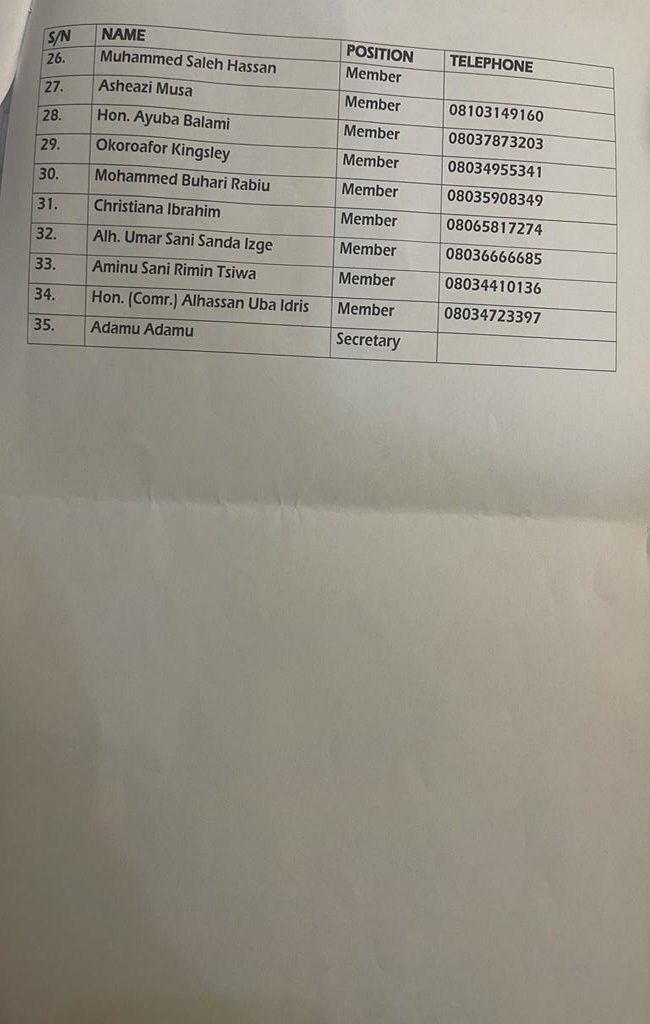 | S/N | NAME | POSITION | TELEPHONE |
|---|---|---|---|
| 26. | Muhammed Saleh Hassan | Member | |
| 27. | Asheazi Musa | Member | 08103149160 |
| 28. | Hon. Ayuba Balami | Member | 08037873203 |
| 29. | Okoroafor Kingsley | Member | 08034955341 |
| 30. | Mohammed Buhari Rabiu | Member | 08035908349 |
| 31. | Christiana Ibrahim | Member | 08065817274 |
| 32. | Alh. Umar Sani Sanda Izge | Member | 08036666685 |
| 33. | Aminu Sani Rimin Tsiwa | Member | 08034410136 |
| 34. | Hon. (Comr.) Alhassan Uba Idris | Member | 08034723397 |
| 35. | Adamu Adamu | Secretary | |